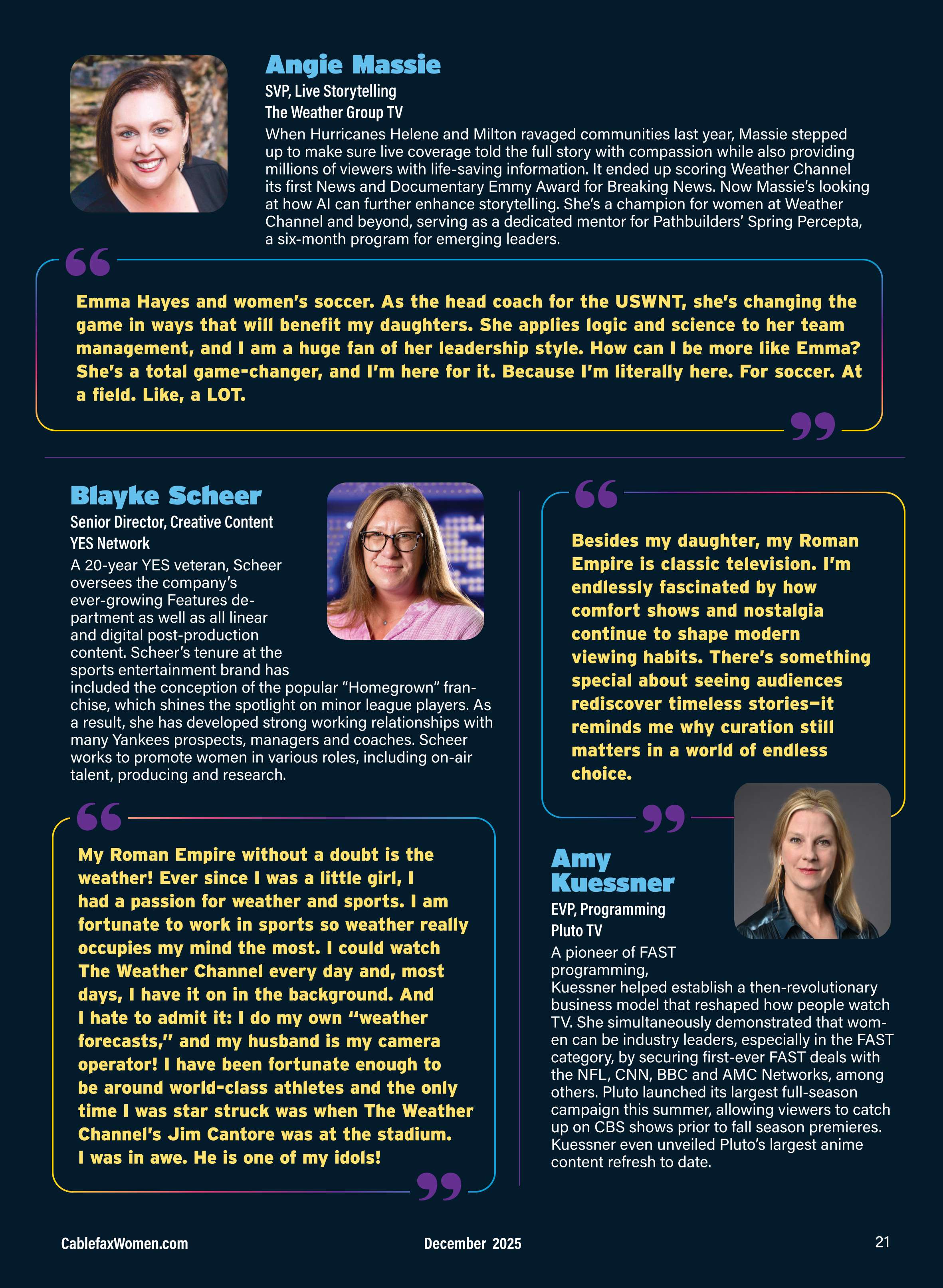 Angie Massie

SVP, Live Storytelling
The Weather Group TV

When Hurricanes Helene and Milton ravaged communities last year, Massie stepped up to make sure live coverage told the full story with compassion while also providing millions of viewers with life-saving information. It ended up scoring Weather Channel its first News and Documentary Emmy Award for Breaking News. Now Massie's looking at how AI can further enhance storytelling. She's a champion for women at Weather Channel and beyond, serving as a dedicated mentor for Pathbuilders' Spring Percepta, a six-month program for emerging leaders.

Emma Hayes and women's soccer. As the head coach for the USWNT, she's changing the game in ways that will benefit my daughters. She applies logic and science to her team management, and I am a huge fan of her leadership style. How can I be more like Emma? She's a total game-changer, and I'm here for it. Because I'm literally here. For soccer. At a field. Like, a LOT.

Blayke Scheer

Senior Director, Creative Content
YES Network

A 20-year YES veteran, Scheer oversees the company's ever-growing Features department as well as all linear and digital post-production content. Scheer's tenure at the sports entertainment brand has included the conception of the popular "Homegrown" franchise, which shines the spotlight on minor league players. As a result, she has developed strong working relationships with many Yankees prospects, managers and coaches. Scheer works to promote women in various roles, including on-air talent, producing and research.

My Roman Empire without a doubt is the weather! Ever since I was a little girl, I had a passion for weather and sports. I am fortunate to work in sports so weather really occupies my mind the most. I could watch The Weather Channel every day and, most days, I have it on in the background. And I hate to admit it: I do my own "weather forecasts," and my husband is my camera operator! I have been fortunate enough to be around world-class athletes and the only time I was star struck was when The Weather Channel's Jim Cantore was at the stadium. I was in awe. He is one of my idols!

Besides my daughter, my Roman Empire is classic television. I'm endlessly fascinated by how comfort shows and nostalgia continue to shape modern viewing habits. There's something special about seeing audiences rediscover timeless stories—it reminds me why curation still matters in a world of endless choice.

Amy Kuessner

EVP, Programming
Pluto TV

A pioneer of FAST programming, Kuessner helped establish a then-revolutionary business model that reshaped how people watch TV. She simultaneously demonstrated that women can be industry leaders, especially in the FAST category, by securing first-ever FAST deals with the NFL, CNN, BBC and AMC Networks, among others. Pluto launched its largest full-season campaign this summer, allowing viewers to catch up on CBS shows prior to fall season premieres. Kuessner even unveiled Pluto's largest anime content refresh to date.

CablefaxWomen.com December 2025 21